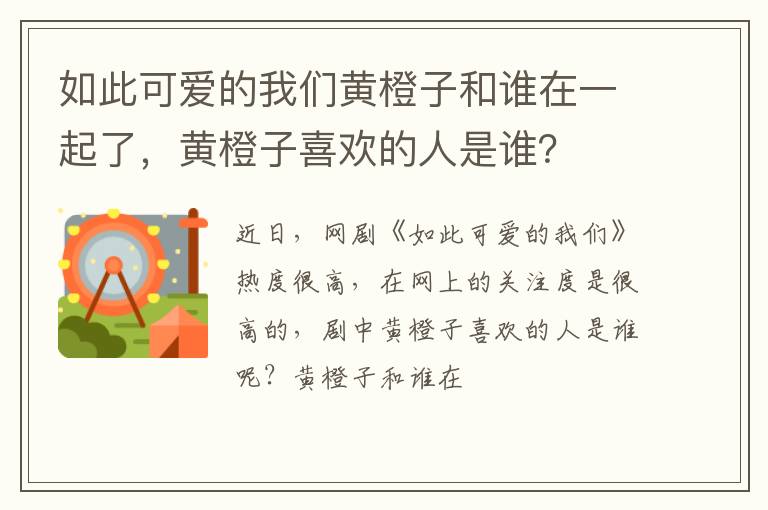 如此可爱的我们黄橙子和谁在一起了，黄橙子喜欢的人是谁？

近日，网剧《如此可爱的我们》热度很高，在网上的关注度是很高的，剧中黄橙子喜欢的人是谁呢？黄橙子和谁在